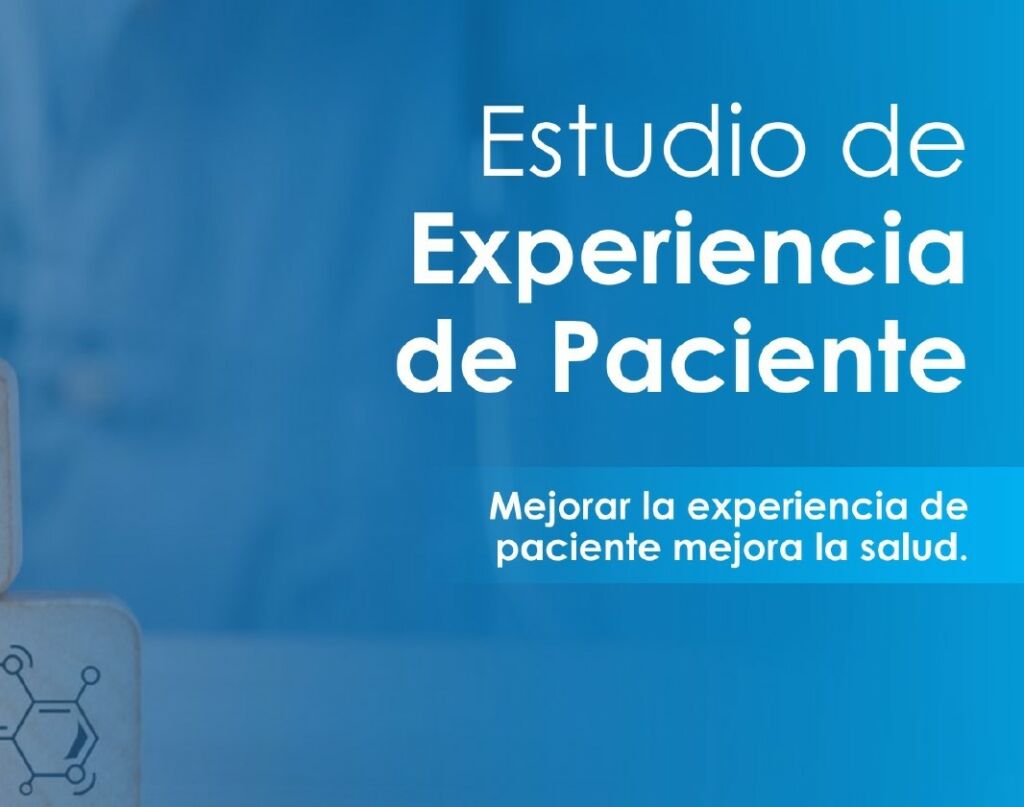 Estudio de
Experiencia
de Paciente

Mejorar la experiencia de paciente mejora la salud.